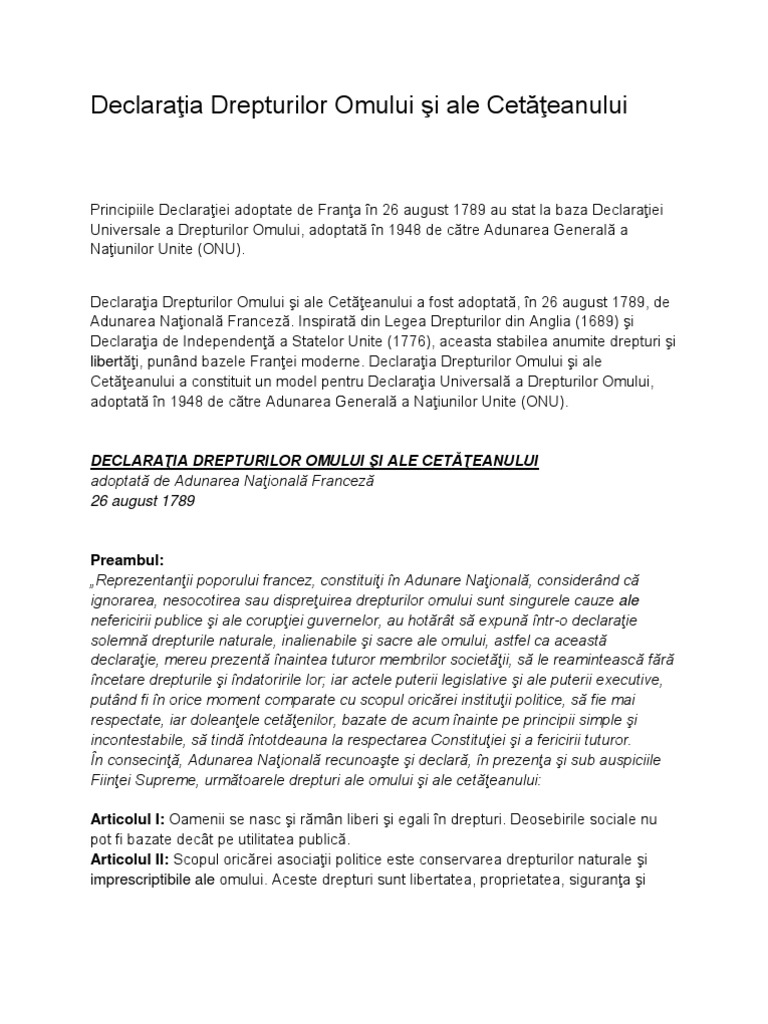 Declaraţia Drepturilor Omului şi ale Cetăţeanului

Principiile Declaraţiei adoptate de Franţa în 26 august 1789 au stat la baza Declaraţiei Universale a Drepturilor Omului, adoptată în 1948 de către Adunarea Generală a Naţiunilor Unite (ONU).

Declaraţia Drepturilor Omului şi ale Cetăţeanului a fost adoptată, în 26 august 1789, de Adunarea Naţională Franceză. Inspirată din Legea Drepturilor din Anglia (1689) şi Declaraţia de Independenţă a Statelor Unite (1776), aceasta stabilea anumite drepturi şi libertăţi, punând bazele Franţei moderne. Declaraţia Drepturilor Omului şi ale Cetăţeanului a constituit un model pentru Declaraţia Universală a Drepturilor Omului, adoptată în 1948 de către Adunarea Generală a Naţiunilor Unite (ONU).

DECLARAŢIA DREPTURILOR OMULUI ŞI ALE CETĂŢEANULUI
adoptată de Adunarea Naţională Franceză
26 august 1789

Preambul:
„Reprezentanţii poporului francez, constituiţi în Adunare Naţională, considerând că ignorarea, nesocotirea sau dispreţuirea drepturilor omului sunt singurele cauze ale nefericirii publice şi ale corupţiei guvernelor, au hotărât să expună într-o declaraţie solemnă drepturile naturale, inalienabile şi sacre ale omului, astfel ca această declaraţie, mereu prezentă înaintea tuturor membrilor societăţii, să le reamintească fără încetare drepturile şi îndatoririle lor; iar actele puterii legislative şi ale puterii executive, putând fi în orice moment comparate cu scopul oricărei instituţii politice, să fie mai respectate, iar doleanţele cetăţenilor, bazate de acum înainte pe principii simple şi incontestabile, să tindă întotdeauna la respectarea Constituţiei şi a fericirii tuturor.
În consecinţă, Adunarea Naţională recunoaşte şi declară, în prezenţa şi sub auspiciile Fiinţei Supreme, următoarele drepturi ale omului şi ale cetăţeanului:

Articolul I: Oamenii se nasc şi rămân liberi şi egali în drepturi. Deosebirile sociale nu pot fi bazate decât pe utilitatea publică.
Articolul II: Scopul oricărei asociaţii politice este conservarea drepturilor naturale şi imprescriptibile ale omului. Aceste drepturi sunt libertatea, proprietatea, siguranţa şi